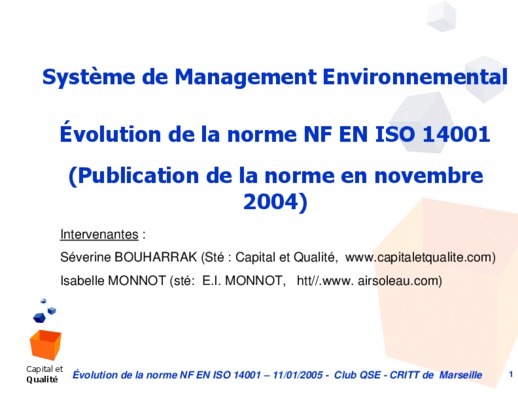 Système de Management Environnemental

Évolution de la norme NF EN ISO 14001

(Publication de la norme en novembre 2004)

Intervenantes :

Séverine BOUHARRAK (Sté : Capital et Qualité, www.capitaletqualite.com)

Isabelle MONNOT (sté: E.I. MONNOT, htt//.www. airsoleau.com)

Capital et Qualité

Évolution de la norme NF EN ISO 14001 – 11/01/2005 - Club QSE - CRITT de Marseille

1